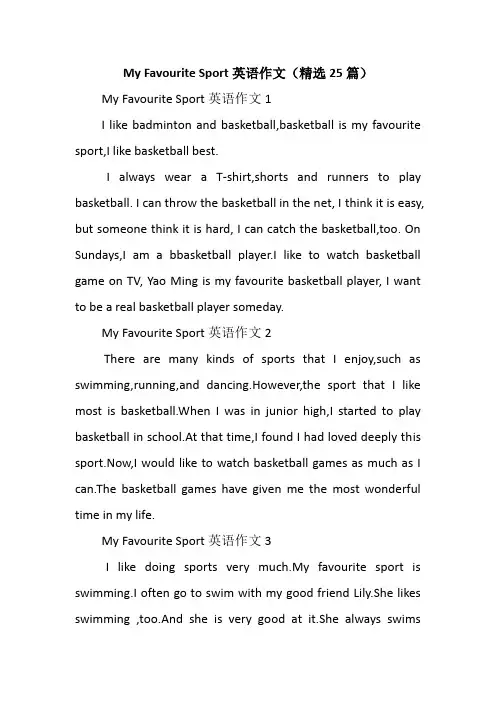 My Favourite Sport 英语作文（精选 25 篇）

My Favourite Sport 英语作文 1

I like badminton and basketball,basketball is my favourite sport,I like basketball best.

I always wear a T-shirt,shorts and runners to play basketball. I can throw the basketball in the net, I think it is easy, but someone think it is hard, I can catch the basketball,too. On Sundays,I am a bbasketball player.I like to watch basketball game on TV, Yao Ming is my favourite basketball player, I want to be a real basketball player someday.

My Favourite Sport 英语作文 2

There are many kinds of sports that I enjoy,such as swimming,running,and dancing.However,the sport that I like most is basketball.When I was in junior high,I started to play basketball in school.At that time,I found I had loved deeply this sport.Now,I would like to watch basketball games as much as I can.The basketball games have given me the most wonderful time in my life.

My Favourite Sport 英语作文 3

I like doing sports very much.My favourite sport is swimming.I often go to swim with my good friend Lily.She likes swimming ,too.And she is very good at it.She always swims